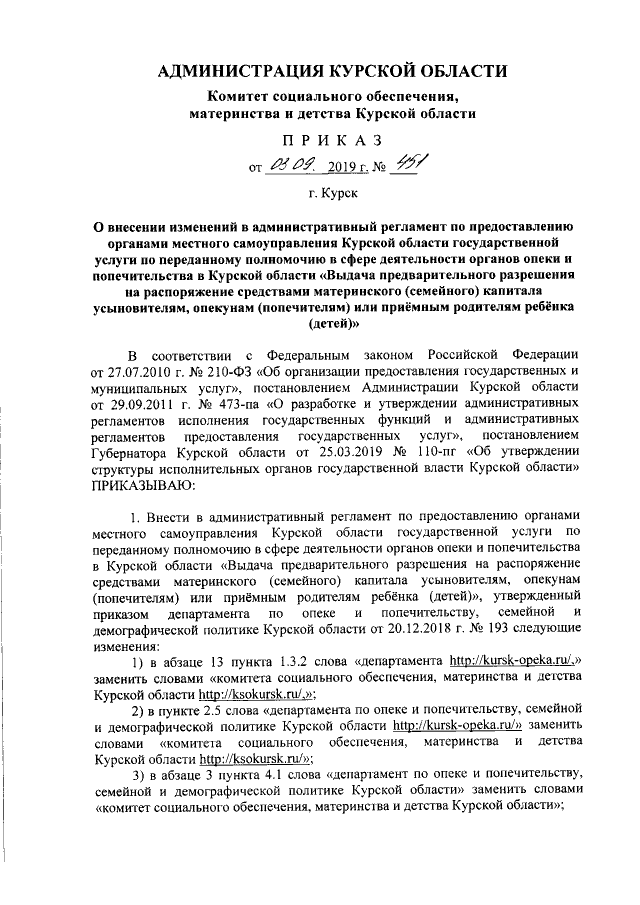 АДМИНИСТРАЦИЯ КУРСКОЙ ОБЛАСТИ

Комитет социального обеспечения, материнства и детства Курской области

ПРИКАЗ

от 03.09. 2019 г. № 451

г. Курск

О внесении изменений в административный регламент по предоставлению органами местного самоуправления Курской области государственной услуги по переданному полномочию в сфере деятельности органов опеки и попечительства в Курской области «Выдача предварительного разрешения на распоряжение средствами материнского (семейного) капитала усыновителям, опекунам (попечителям) или приёмным родителям ребёнка (детей)»

В соответствии с Федеральным законом Российской Федерации от 27.07.2010 г. № 210-ФЗ «Об организации предоставления государственных и муниципальных услуг», постановлением Администрации Курской области от 29.09.2011 г. № 473-па «О разработке и утверждении административных регламентов исполнения государственных функций и административных регламентов предоставления государственных услуг», постановлением Губернатора Курской области от 25.03.2019 № 110-пг «Об утверждении структуры исполнительных органов государственной власти Курской области» ПРИКАЗЫВАЮ:

1. Внести в административный регламент по предоставлению органами местного самоуправления Курской области государственной услуги по переданному полномочию в сфере деятельности органов опеки и попечительства в Курской области «Выдача предварительного разрешения на распоряжение средствами материнского (семейного) капитала усыновителям, опекунам (попечителям) или приёмным родителям ребёнка (детей)», утвержденный приказом департамента по опеке и попечительству, семейной и демографической политике Курской области от 20.12.2018 г. № 193 следующие изменения:

1) в абзаце 13 пункта 1.3.2 слова «департамента http://kursk-opeka.ru/.» заменить словами «комитета социального обеспечения, материнства и детства Курской области http://ksokursk.ru/.»;

2) в пункте 2.5 слова «департамента по опеке и попечительству, семейной и демографической политике Курской области http://kursk-opeka.ru/» заменить словами «комитета социального обеспечения, материнства и детства Курской области http://ksokursk.ru/»;

3) в абзаце 3 пункта 4.1 слова «департамент по опеке и попечительству, семейной и демографической политике Курской области» заменить словами «комитет социального обеспечения, материнства и детства Курской области»;